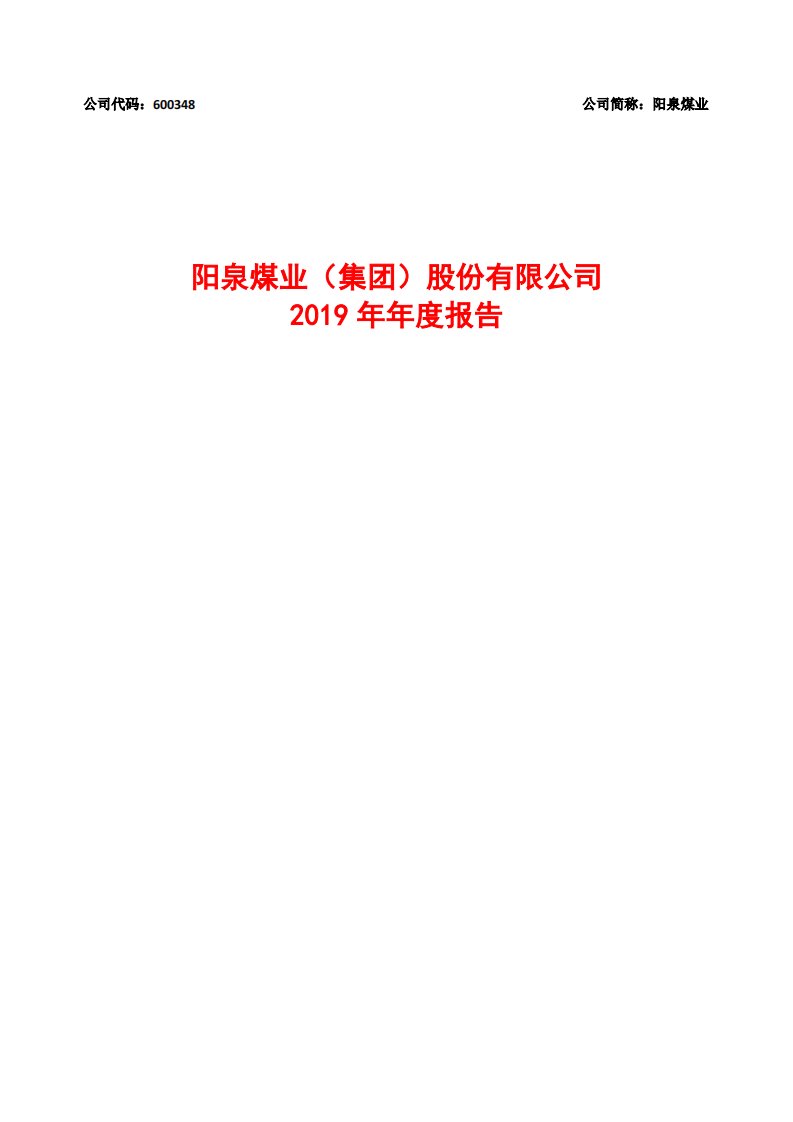 公司代码：600348 公司简称：阳泉煤业

阳泉煤业（集团）股份有限公司
2019 年年度报告